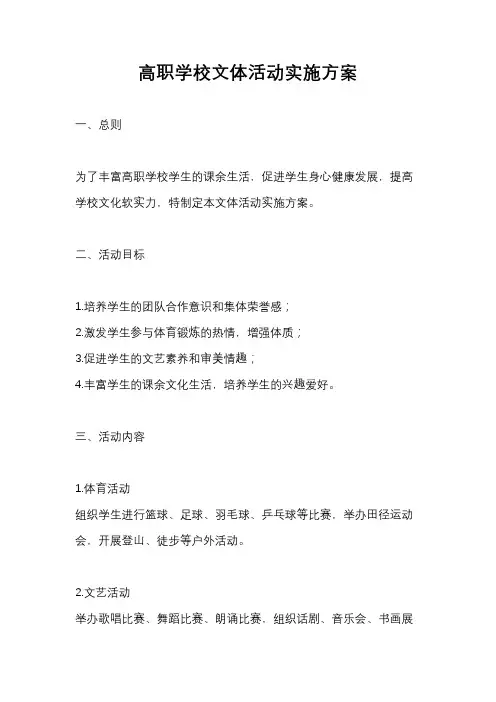 高职学校文体活动实施方案

一、总则

为了丰富高职学校学生的课余生活，促进学生身心健康发展，提高学校文化软实力，特制定本文体活动实施方案。

二、活动目标

1.培养学生的团队合作意识和集体荣誉感；
2.激发学生参与体育锻炼的热情，增强体质；
3.促进学生的文艺素养和审美情趣；
4.丰富学生的课余文化生活，培养学生的兴趣爱好。

三、活动内容

1.体育活动
组织学生进行篮球、足球、羽毛球、乒乓球等比赛，举办田径运动会，开展登山、徒步等户外活动。

2.文艺活动
举办歌唱比赛、舞蹈比赛、朗诵比赛，组织话剧、音乐会、书画展